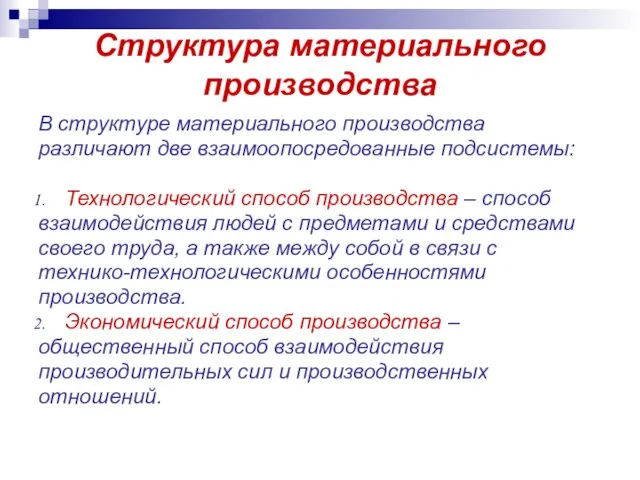 Структура материального производства

В структуре материального производства различают две взаимоопосредованные подсистемы:

1. Технологический способ производства – способ взаимодействия людей с предметами и средствами своего труда, а также между собой в связи с технико-технологическими особенностями производства.

2. Экономический способ производства – общественный способ взаимодействия производительных сил и производственных отношений.